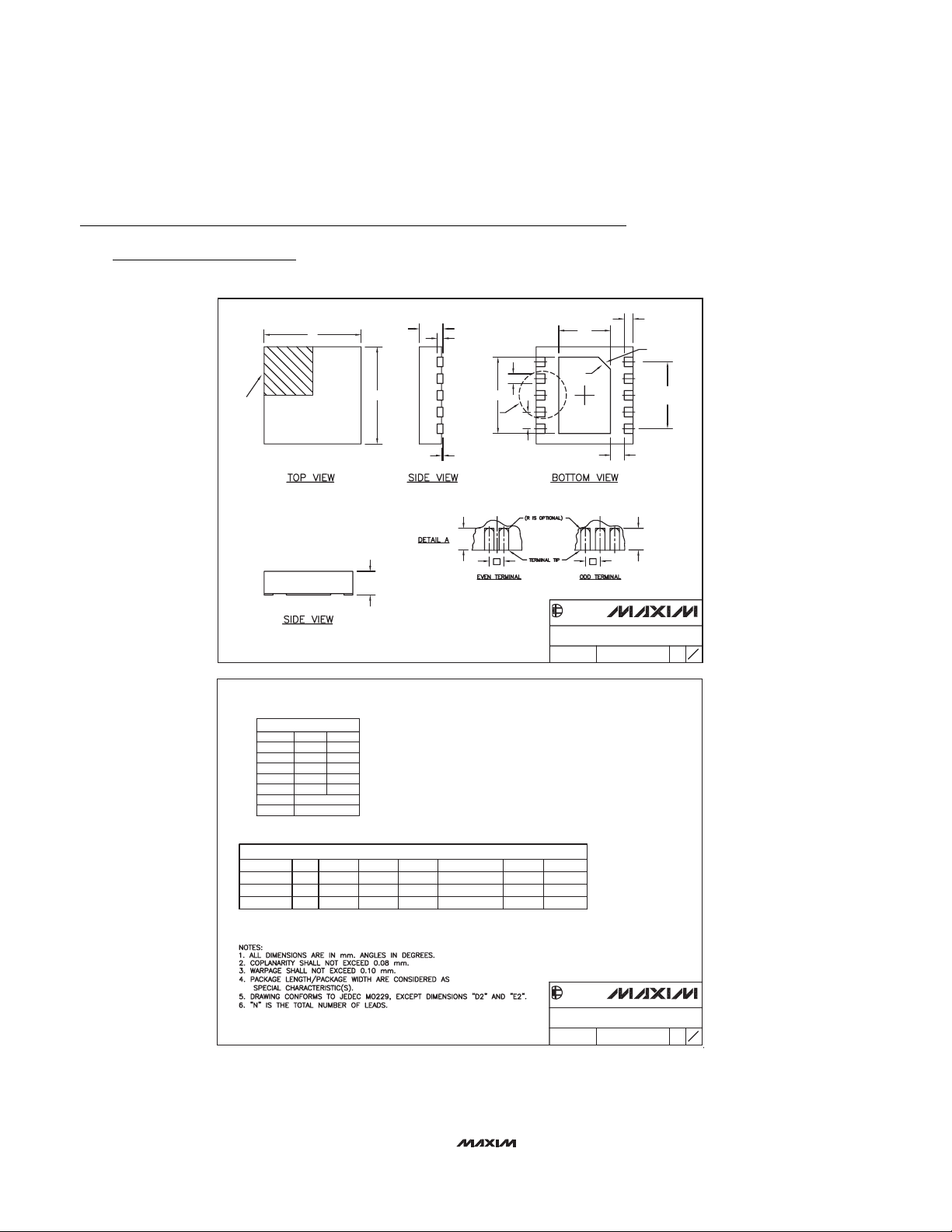 TOP VIEW

SIDE VIEW

BOTTOM VIEW

DETAIL A

(R IS OPTIONAL)

TERMINAL TIP

EVEN TERMINAL

ODD TERMINAL

SIDE VIEW

MAXIM

NOTES:
1. ALL DIMENSIONS ARE IN mm. ANGLES IN DEGREES.
2. COPLANARITY SHALL NOT EXCEED 0.08 mm.
3. WARPAGE SHALL NOT EXCEED 0.10 mm.
4. PACKAGE LENGTH/PACKAGE WIDTH ARE CONSIDERED AS SPECIAL CHARACTERISTIC(S).
5. DRAWING CONFORMS TO JEDEC MO229, EXCEPT DIMENSIONS "D2" AND "E2".
6. "N" IS THE TOTAL NUMBER OF LEADS.

MAXIM

MAXIM